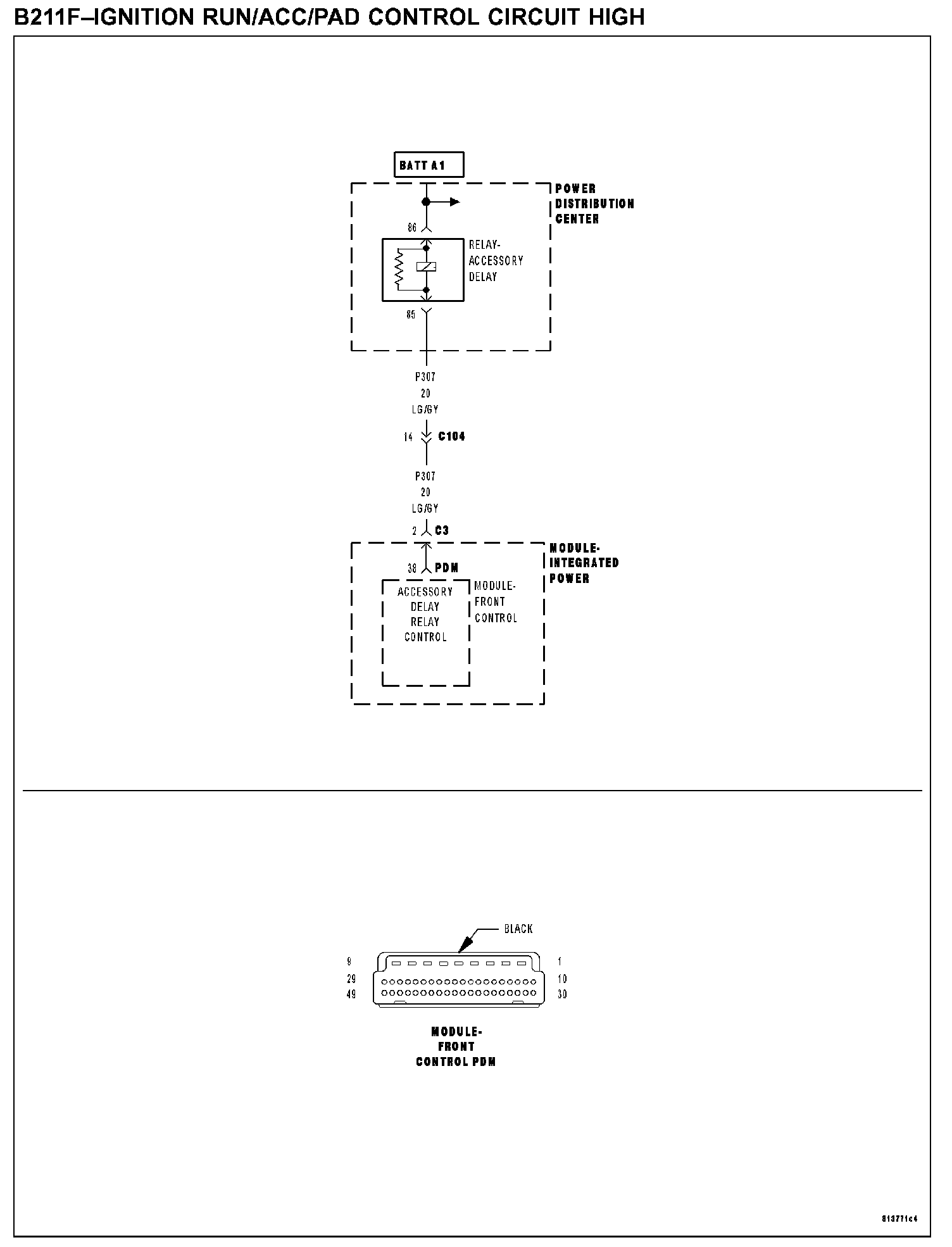 B211F–IGNITION RUN/ACC/PAD CONTROL CIRCUIT HIGH

BATT A1

POWER DISTRIBUTION CENTER

86

RELAY-ACCESSORY DELAY

85

P307
20
LG/GY

14 C104

P307
20
LG/GY

2 C3

MODULE-INTEGRATED POWER

38 PDM

ACCESSORY DELAY RELAY CONTROL

MODULE-FRONT CONTROL

BLACK

9
29
49

1
10
30

MODULE-FRONT CONTROL PDM

813771c4